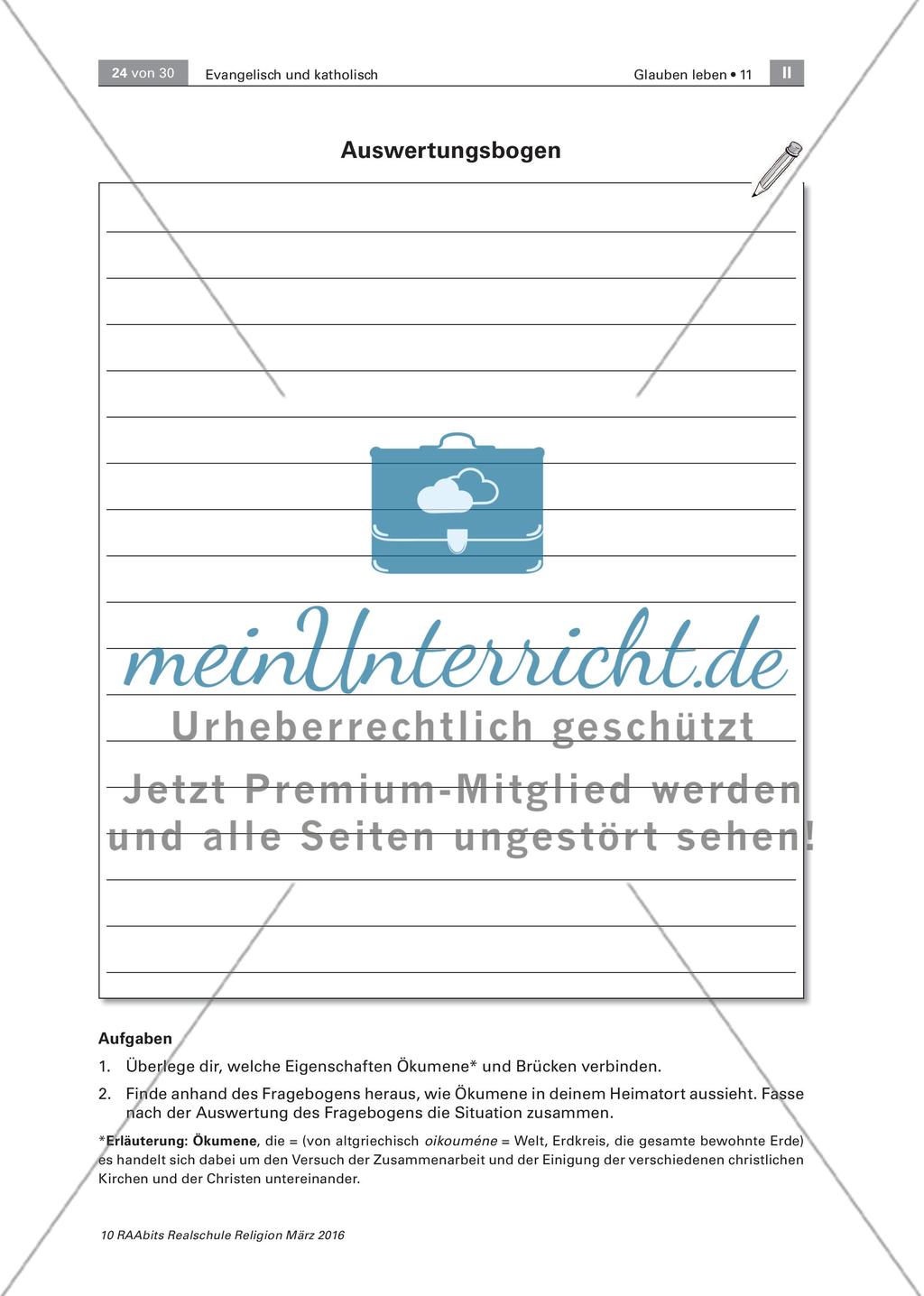 24 von 30 Evangelisch und katholisch Glauben leben • 11 II

Auswertungsbogen

meinUnterricht.de
Urheberrechtlich geschützt
Jetzt Premium-Mitglied werden und alle Seiten ungestört sehen!

Aufgaben

1. Überlege dir, welche Eigenschaften Ökumene* und Brücken verbinden.

2. Finde anhand des Fragebogens heraus, wie Ökumene in deinem Heimatort aussieht. Fasse nach der Auswertung des Fragebogens die Situation zusammen.

*Erläuterung: Ökumene, die = (von altgriechisch oikouméne = Welt, Erdkreis, die gesamte bewohnte Erde) es handelt sich dabei um den Versuch der Zusammenarbeit und der Einigung der verschiedenen christlichen Kirchen und der Christen untereinander.

10 RAAbits Realschule Religion März 2016